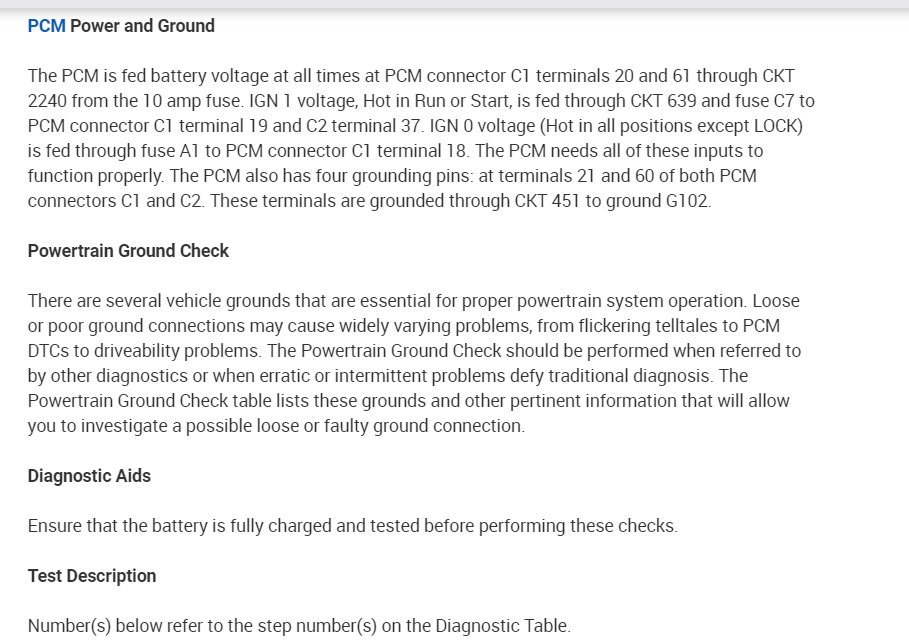 PCM Power and Ground

The PCM is fed battery voltage at all times at PCM connector C1 terminals 20 and 61 through CKT 2240 from the 10 amp fuse. IGN 1 voltage, Hot in Run or Start, is fed through CKT 639 and fuse C7 to PCM connector C1 terminal 19 and C2 terminal 37. IGN 0 voltage (Hot in all positions except LOCK) is fed through fuse A1 to PCM connector C1 terminal 18. The PCM needs all of these inputs to function properly. The PCM also has four grounding pins: at terminals 21 and 60 of both PCM connectors C1 and C2. These terminals are grounded through CKT 451 to ground G102.

Powertrain Ground Check

There are several vehicle grounds that are essential for proper powertrain system operation. Loose or poor ground connections may cause widely varying problems, from flickering telltales to PCM DTCs to driveability problems. The Powertrain Ground Check should be performed when referred to by other diagnostics or when erratic or intermittent problems defy traditional diagnosis. The Powertrain Ground Check table lists these grounds and other pertinent information that will allow you to investigate a possible loose or faulty ground connection.

Diagnostic Aids

Ensure that the battery is fully charged and tested before performing these checks.

Test Description

Number(s) below refer to the step number(s) on the Diagnostic Table.